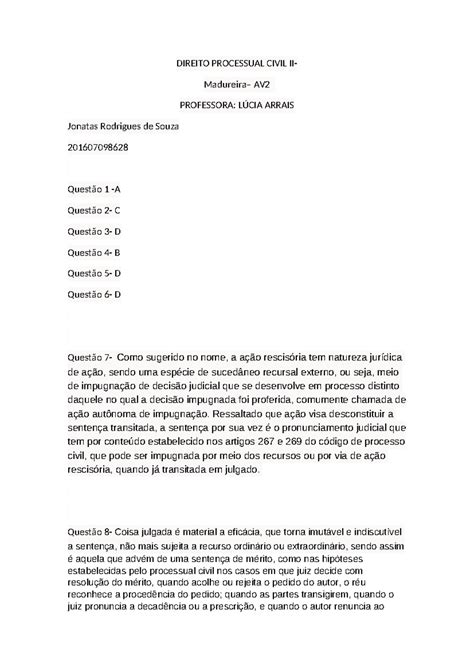 DIREITO PROCESSUAL CIVIL II-

Madureira– AV2

PROFESSORA: LÚCIA ARRAIS

Jonatas Rodrigues de Souza

201607098628

Questão 1 -A

Questão 2- C

Questão 3- D

Questão 4- B

Questão 5- D

Questão 6- D

Questão 7- Como sugerido no nome, a ação rescisória tem natureza jurídica de ação, sendo uma espécie de sucedâneo recursal externo, ou seja, meio de impugnação de decisão judicial que se desenvolve em processo distinto daquele no qual a decisão impugnada foi proferida, comumente chamada de ação autônoma de impugnação. Ressaltado que ação visa desconstituir a sentença transitada, a sentença por sua vez é o pronunciamento judicial que tem por conteúdo estabelecido nos artigos 267 e 269 do código de processo civil, que pode ser impugnada por meio dos recursos ou por via de ação rescisória, quando já transitada em julgado.

Questão 8- Coisa julgada é material a eficácia, que torna imutável e indiscutível a sentença, não mais sujeita a recurso ordinário ou extraordinário, sendo assim é aquela que advém de uma sentença de mérito, como nas hipóteses estabelecidas pelo processual civil nos casos em que juiz decide com resolução do mérito, quando acolhe ou rejeita o pedido do autor, o réu reconhece a procedência do pedido; quando as partes transigirem, quando o juiz pronuncia a decadência ou a prescrição, e quando o autor renuncia ao